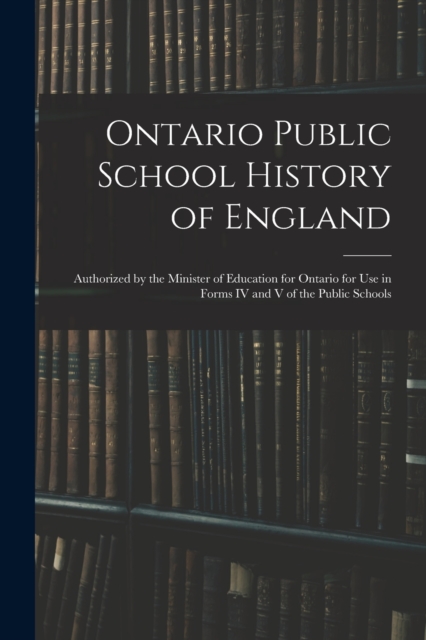 Ontario Public School History of England

Authorized by the Minister of Education for Ontario for Use in Forms IV and V of the Public Schools